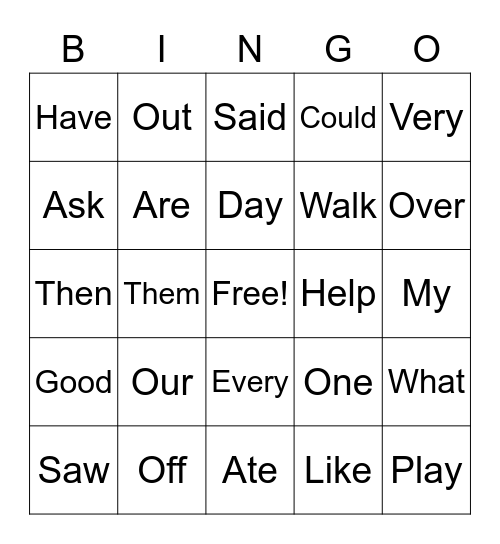 | B | I | N | G | O |
|---|---|---|---|---|
| Have | Out | Said | Could | Very |
| Ask | Are | Day | Walk | Over |
| Then | Them | Free! | Help | My |
| Good | Our | Every | One | What |
| Saw | Off | Ate | Like | Play |